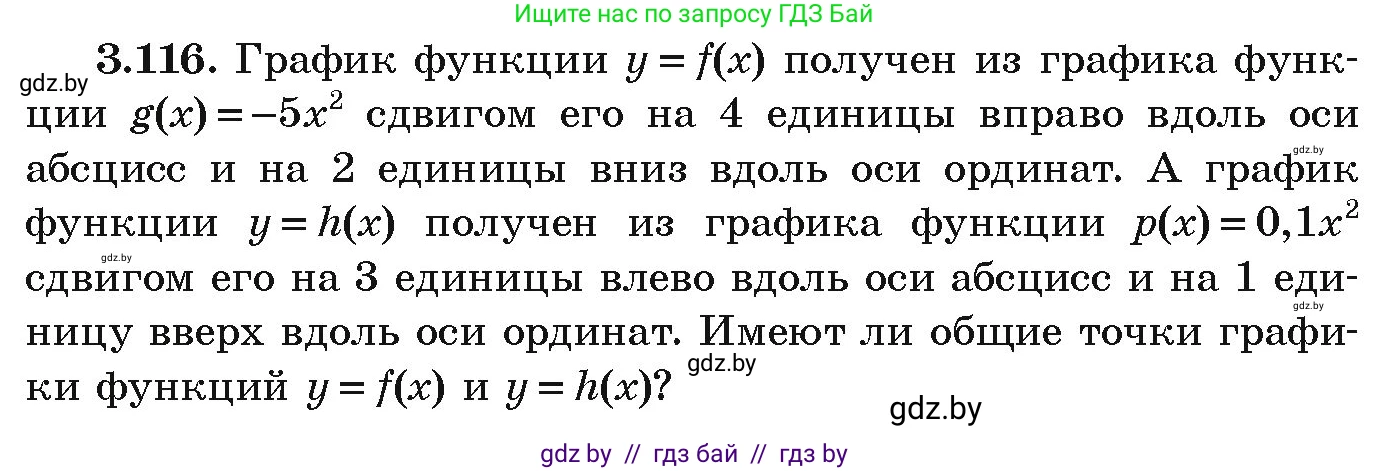 Ищите нас по запросу ГДЗ Бай

gdz.by **3.116.** График функции $y = f(x)$ получен из графика функции $g(x) = -5x^2$ сдвигом его на 4 единицы вправо вдоль оси абсцисс и на 2 единицы вниз вдоль оси ординат. А график функции $y = h(x)$ получен из графика функции $p(x) = 0,1x^2$ сдвигом его на 3 единицы влево вдоль оси абсцисс и на 1 единицу вверх вдоль оси ординат. Имеют ли общие точки графики функций $y = f(x)$ и $y = h(x)$?

gdz.by gdz.by gdz.by gdz.by

gdz.by

gdz by // гдз бай // гдз by